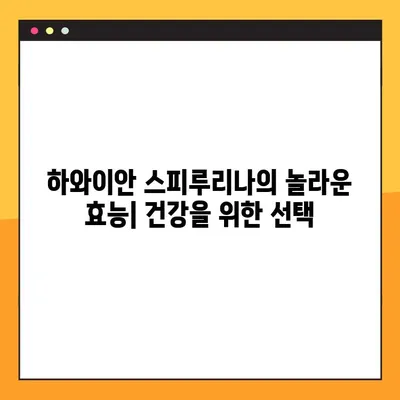 하와이안 스피루리나의 놀라운 효능| 건강을 위한 선택